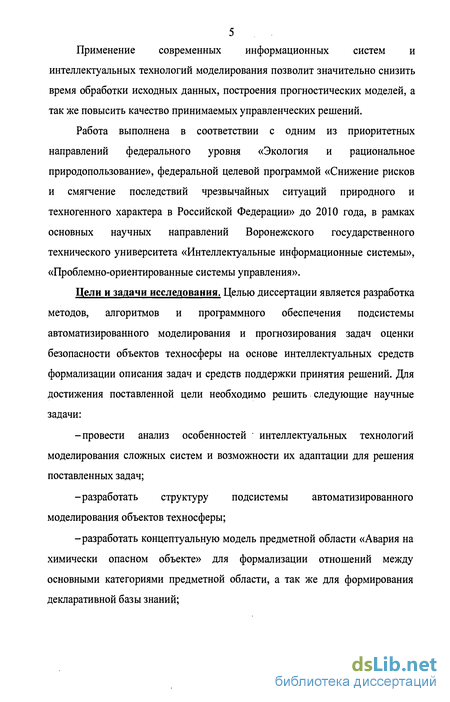 5

Применение современных информационных систем и интеллектуальных технологий моделирования позволит значительно снизить время обработки исходных данных, построения прогностических моделей, а так же повысить качество принимаемых управленческих решений.

Работа выполнена в соответствии с одним из приоритетных направлений федерального уровня «Экология и рациональное природопользование», федеральной целевой программой «Снижение рисков и смягчение последствий чрезвычайных ситуаций природного и техногенного характера в Российской Федерации» до 2010 года, в рамках основных научных направлений Воронежского государственного технического университета «Интеллектуальные информационные системы», «Проблемно-ориентированные системы управления».

Цели и задачи исследования. Целью диссертации является разработка методов, алгоритмов и программного обеспечения подсистемы автоматизированного моделирования и прогнозирования задач оценки безопасности объектов техносферы на основе интеллектуальных средств формализации описания задач и средств поддержки принятия решений. Для достижения поставленной цели необходимо решить следующие научные задачи:

– провести анализ особенностей интеллектуальных технологий моделирования сложных систем и возможности их адаптации для решения поставленных задач;

– разработать структуру подсистемы автоматизированного моделирования объектов техносферы;

– разработать концептуальную модель предметной области «Авария на химически опасном объекте» для формализации отношений между основными категориями предметной области, а так же для формирования декларативной базы знаний;

dsLib.net
библиотека диссертаций